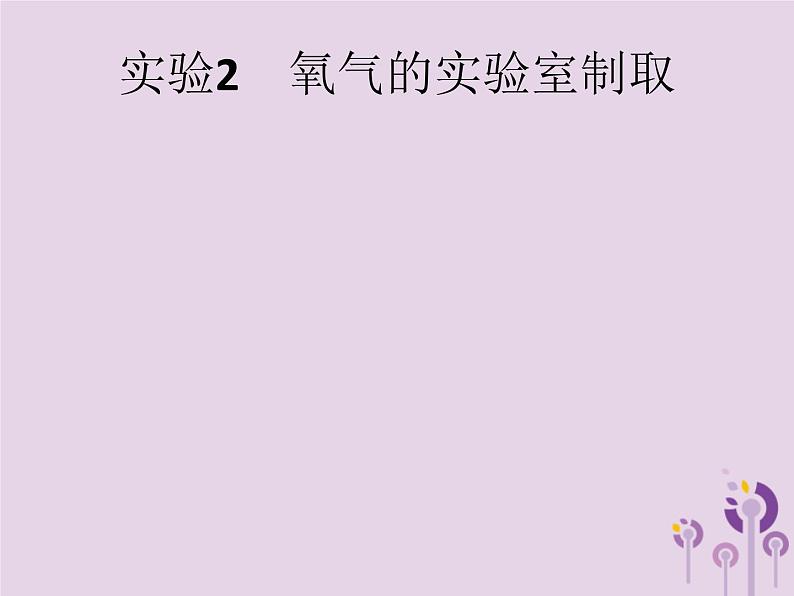 实验2　氧气的实验室制取